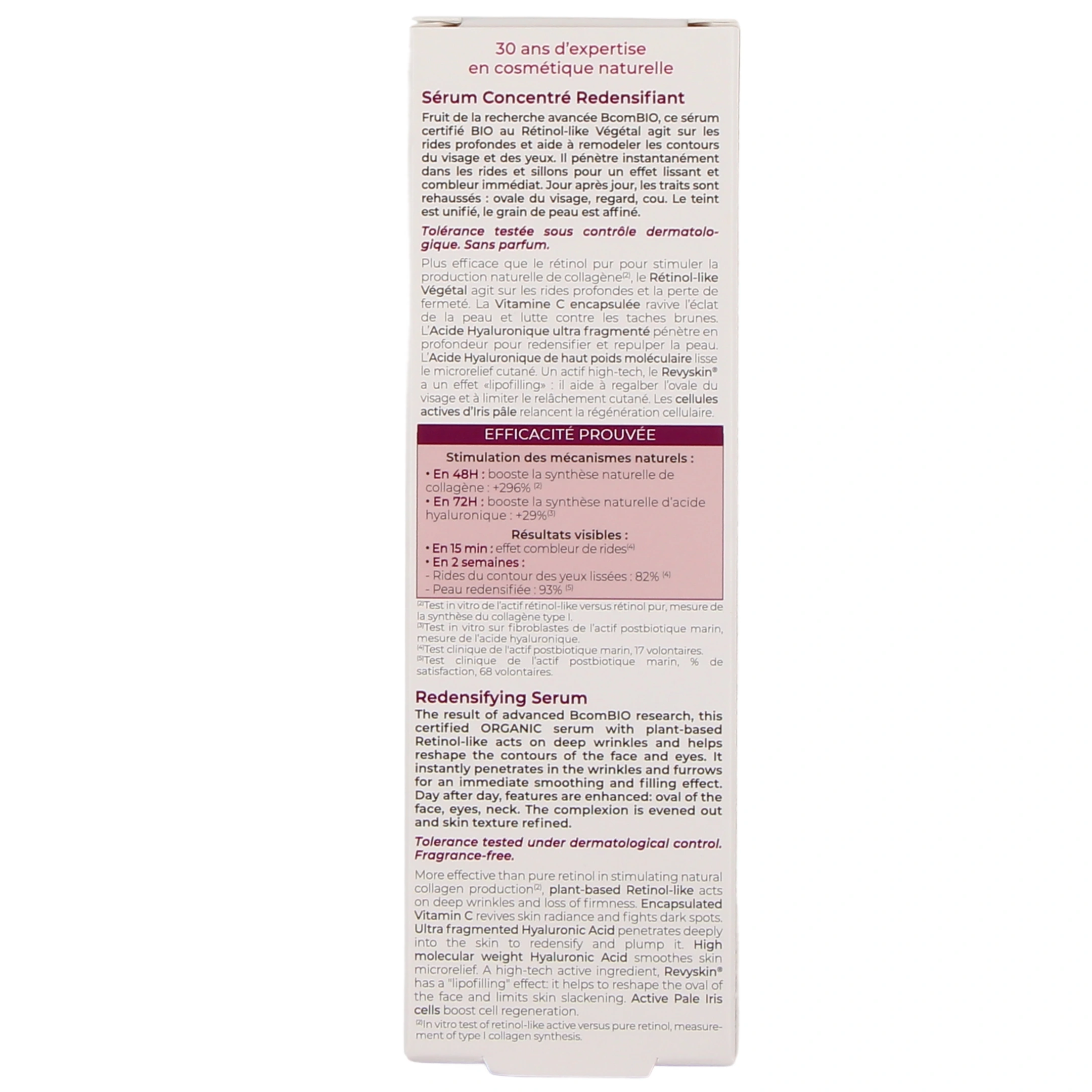 30 ans d'expertise
en cosmétique naturelle

Sérum Concentré Redensifiant

Fruit de la recherche avancée BcomBIO, ce sérum certifié BIO au Rétinol-like Végétal agit sur les rides profondes et aide à remodeler les contours du visage et des yeux. Il pénètre instantanément dans les rides et sillons pour un effet lissant et combleur immédiat. Jour après jour, les traits sont rehaussés : ovale du visage, regard, cou. Le teint est unifié, le grain de peau est affiné.

Tolérance testée sous contrôle dermatologique. Sans parfum.

Plus efficace que le rétinol pur pour stimuler la production naturelle de collagène$^{(2)}$, le Rétinol-like Végétal agit sur les rides profondes et la perte de fermeté. La Vitamine C encapsulée ravive l'éclat de la peau et lutte contre les taches brunes. L'Acide Hyaluronique ultra fragmenté pénètre en profondeur pour redensifier et repulper la peau. L'Acide Hyaluronique de haut poids moléculaire lisse le microrelief cutané. Un actif high-tech, le Revyskin® a un effet «lipofilling» : il aide à regalber l'ovale du visage et à limiter le relâchement cutané. Les cellules actives d'Iris pâle relancent la régénération cellulaire.

EFFICACITÉ PROUVÉE

Stimulation des mécanismes naturels :
• En 48H : booste la synthèse naturelle de collagène : +296% $^{(2)}$
• En 72H : booste la synthèse naturelle d'acide hyaluronique : +29%$^{(3)}$

Résultats visibles :
• En 15 min : effet combleur de rides$^{(4)}$
• En 2 semaines :
- Rides du contour des yeux lissées : 82% $^{(4)}$
- Peau redensifiée : 93% $^{(5)}$

$^{(2)}$Test in vitro de l'actif rétinol-like versus rétinol pur, mesure de la synthèse du collagène type I.
$^{(3)}$Test in vitro sur fibroblastes de l'actif postbiotique marin, mesure de l'acide hyaluronique.
$^{(4)}$Test clinique de l'actif postbiotique marin, 17 volontaires.
$^{(5)}$Test clinique de l'actif postbiotique marin, % de satisfaction, 68 volontaires.

Redensifying Serum

The result of advanced BcomBIO research, this certified ORGANIC serum with plant-based Retinol-like acts on deep wrinkles and helps reshape the contours of the face and eyes. It instantly penetrates in the wrinkles and furrows for an immediate smoothing and filling effect. Day after day, features are enhanced: oval of the face, eyes, neck. The complexion is evened out and skin texture refined.

Tolerance tested under dermatological control. Fragrance-free.

More effective than pure retinol in stimulating natural collagen production$^{(2)}$, plant-based Retinol-like acts on deep wrinkles and loss of firmness. Encapsulated Vitamin C revives skin radiance and fights dark spots. Ultra fragmented Hyaluronic Acid penetrates deeply into the skin to redensify and plump it. High molecular weight Hyaluronic Acid smoothes skin microrelief. A high-tech active ingredient, Revyskin® has a "lipofilling" effect: it helps to reshape the oval of the face and limits skin slackening. Active Pale Iris cells boost cell regeneration.

$^{(2)}$In vitro test of retinol-like active versus pure retinol, measurement of type I collagen synthesis.